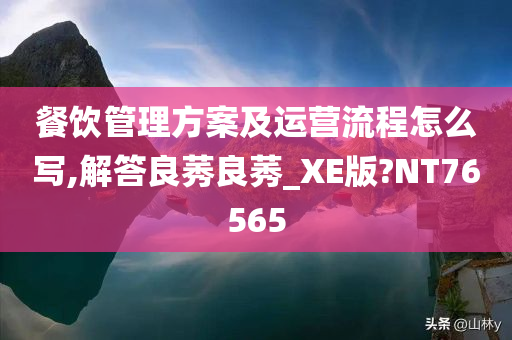 餐饮管理方案及运营流程怎么写,解答良莠良莠_XE版?NT76565

头条 @山林y